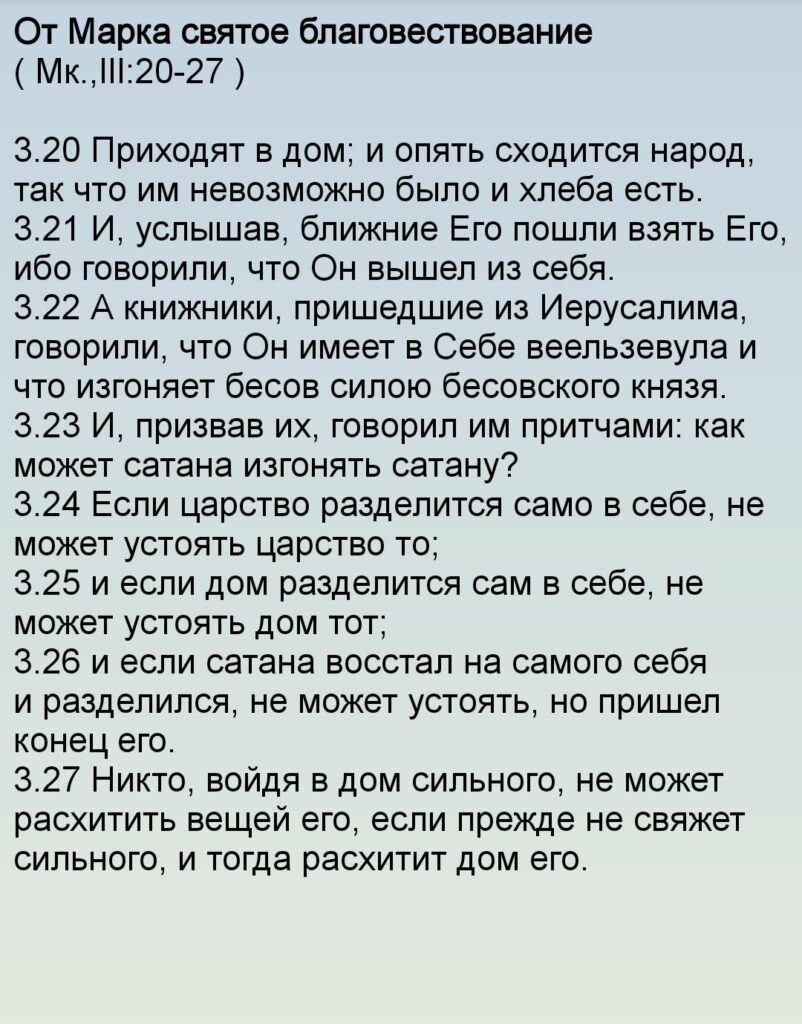 От Марка святое благовествование
( Мк.,III:20-27 )

3.20 Приходят в дом; и опять сходится народ, так что им невозможно было и хлеба есть.
3.21 И, услышав, ближние Его пошли взять Его, ибо говорили, что Он вышел из себя.
3.22 А книжники, пришедшие из Иерусалима, говорили, что Он имеет в Себе веельзевула и что изгоняет бесов силою бесовского князя.
3.23 И, призвав их, говорил им притчами: как может сатана изгонять сатану?
3.24 Если царство разделится само в себе, не может устоять царство то;
3.25 и если дом разделится сам в себе, не может устоять дом тот;
3.26 и если сатана восстал на самого себя и разделился, не может устоять, но пришел конец его.
3.27 Никто, войдя в дом сильного, не может расхитить вещей его, если прежде не свяжет сильного, и тогда расхитит дом его.